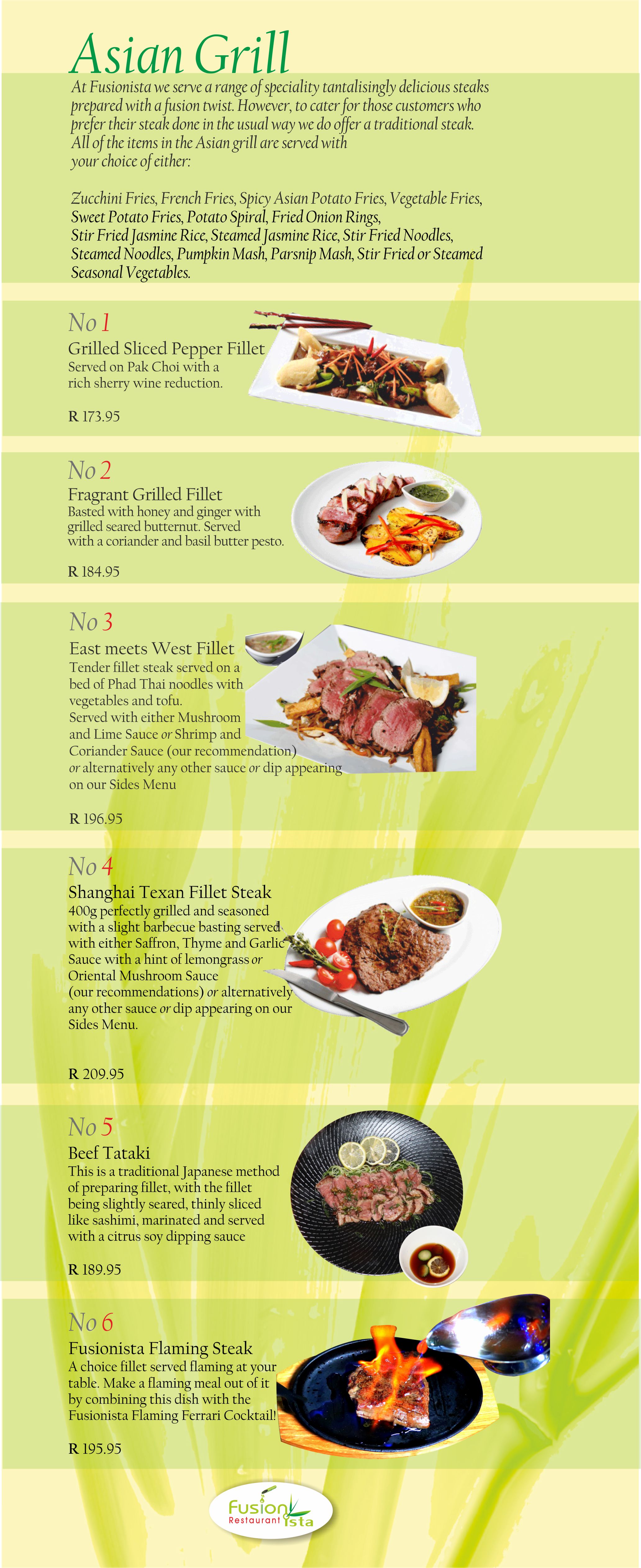 Asian Grill

At Fusionista we serve a range of speciality tantalisingly delicious steaks prepared with a fusion twist. However, to cater for those customers who prefer their steak done in the usual way we do offer a traditional steak. All of the items in the Asian grill are served with your choice of either:

Zucchini Fries, French Fries, Spicy Asian Potato Fries, Vegetable Fries, Sweet Potato Fries, Potato Spiral, Fried Onion Rings, Stir Fried Jasmine Rice, Steamed Jasmine Rice, Stir Fried Noodles, Steamed Noodles, Pumpkin Mash, Parsnip Mash, Stir Fried or Steamed Seasonal Vegetables.

No 1
Grilled Sliced Pepper Fillet
Served on Pak Choi with a rich sherry wine reduction.

R 173.95

No 2
Fragrant Grilled Fillet
Basted with honey and ginger with grilled seared butternut. Served with a coriander and basil butter pesto.

R 184.95

No 3
East meets West Fillet
Tender fillet steak served on a bed of Phad Thai noodles with vegetables and tofu.
Served with either Mushroom and Lime Sauce or Shrimp and Coriander Sauce (our recommendation) or alternatively any other sauce or dip appearing on our Sides Menu

R 196.95

No 4
Shanghai Texan Fillet Steak
400g perfectly grilled and seasoned with a slight barbecue basting served with either Saffron, Thyme and Garlic Sauce with a hint of lemongrass or Oriental Mushroom Sauce (our recommendations) or alternatively any other sauce or dip appearing on our Sides Menu.

R 209.95

No 5
Beef Tataki
This is a traditional Japanese method of preparing fillet, with the fillet being slightly seared, thinly sliced like sashimi, marinated and served with a citrus soy dipping sauce

R 189.95

No 6
Fusionista Flaming Steak
A choice fillet served flaming at your table. Make a flaming meal out of it by combining this dish with the Fusionista Flaming Ferrari Cocktail!

R 195.95

Fusion Restaurant ista